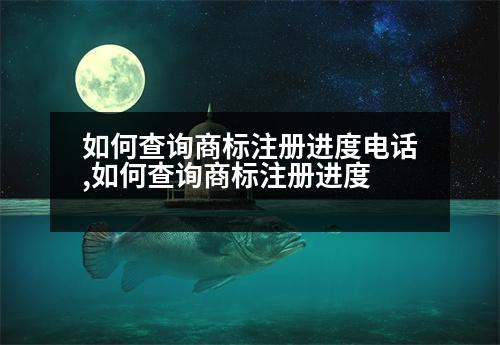 如何查询商标注册进度电话,如何查询商标注册进度